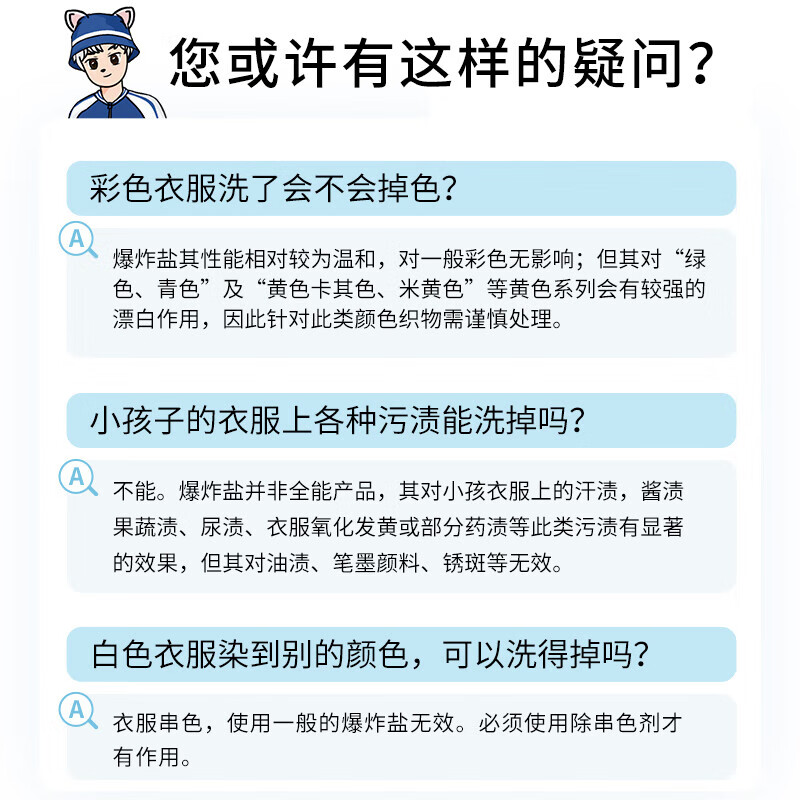 您或许有这样的疑问?

彩色衣服洗了会不会掉色?

A

爆炸盐其性能相对较为温和，对一般彩色无影响；但其对“绿色、青色”及“黄色卡其色、米黄色”等黄色系列会有较强的漂白作用，因此针对此类颜色织物需谨慎处理。

小孩子的衣服上各种污渍能洗掉吗?

A

不能。爆炸盐并非全能产品，其对小孩衣服上的汗渍，酱渍果蔬渍、尿渍、衣服氧化发黄或部分药渍等此类污渍有显著的效果，但其对油渍、笔墨颜料、锈斑等无效。

白色衣服染到别的颜色，可以洗得掉吗?

A

衣服串色，使用一般的爆炸盐无效。必须使用除串色剂才有作用。